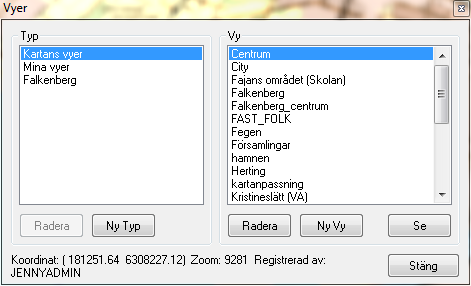 Vyer

Typ
Kartans vyer
Mina vyer
Falkenberg

Radera
Ny Typ

Vy
Centrum
City
Fajans området (Skolan)
Falkenberg
Falkenberg_centrum
FAST_FOLK
Fegen
Församlingar
hamnen
Herting
kartanpassning
Kristineslätt (VA)

Radera
Ny Vy
Se

Koordinat: ( 181251.64 6308227.12) Zoom: 9281 Registrerad av: JENNYADMIN

Stäng